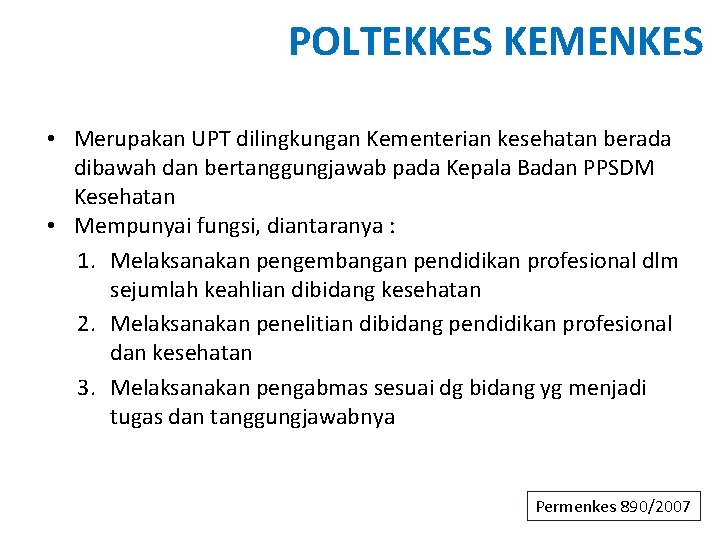 POLTEKKES KEMENKES

• Merupakan UPT dilingkungan Kementerian kesehatan berada dibawah dan bertanggungjawab pada Kepala Badan PPSDM Kesehatan
• Mempunyai fungsi, diantaranya :
1. Melaksanakan pengembangan pendidikan profesional dlm sejumlah keahlian dibidang kesehatan
2. Melaksanakan penelitian dibidang pendidikan profesional dan kesehatan
3. Melaksanakan pengabmas sesuai dg bidang yg menjadi tugas dan tanggungjawabnya

Permenkes 890/2007